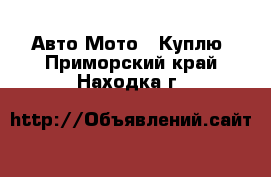 Авто Мото  Куплю
Приморский край
Находка г

http://Объявлений.сайт